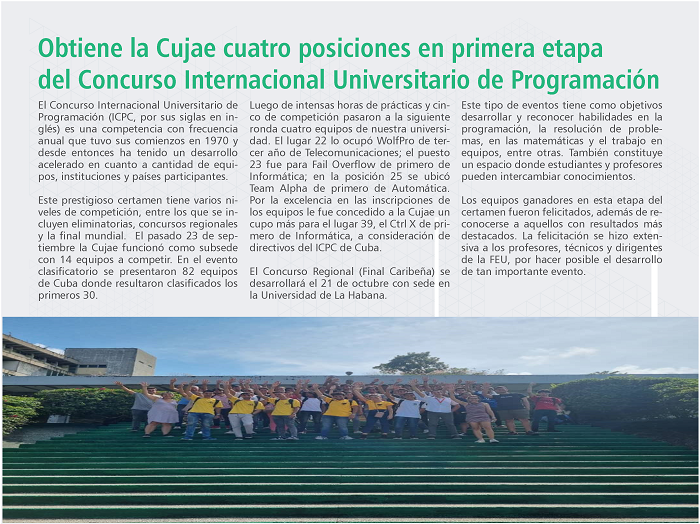 Obtiene la Cujae cuatro posiciones en primera etapa del Concurso Internacional Universitario de Programación

El Concurso Internacional Universitario de Programación (ICPC, por sus siglas en inglés) es una competencia con frecuencia anual que tuvo sus comienzos en 1970 y desde entonces ha tenido un desarrollo acelerado en cuanto a cantidad de equipos, instituciones y países participantes.

Este prestigioso certamen tiene varios niveles de competición, entre los que se incluyen eliminatorias, concursos regionales y la final mundial. El pasado 23 de septiembre la Cujae funcionó como subsede con 14 equipos a competir. En el evento clasificatorio se presentaron 82 equipos de Cuba donde resultaron clasificados los primeros 30.

Luego de intensas horas de prácticas y cinco de competición pasaron a la siguiente ronda cuatro equipos de nuestra universidad. El lugar 22 lo ocupó WolfPro de tercer año de Telecomunicaciones; el puesto 23 fue para Fail Overflow de primero de Informática; en la posición 25 se ubicó Team Alpha de primero de Automática. Por la excelencia en las inscripciones de los equipos le fue concedido a la Cujae un cupo más para el lugar 39, el Ctrl X de primero de Informática, a consideración de directivos del ICPC de Cuba.

El Concurso Regional (Final Caribeña) se desarrollará el 21 de octubre con sede en la Universidad de La Habana.

Este tipo de eventos tiene como objetivos desarrollar y reconocer habilidades en la programación, la resolución de problemas, en las matemáticas y el trabajo en equipos, entre otras. También constituye un espacio donde estudiantes y profesores pueden intercambiar conocimientos.

Los equipos ganadores en esta etapa del certamen fueron felicitados, además de reconocerse a aquellos con resultados más destacados. La felicitación se hizo extensiva a los profesores, técnicos y dirigentes de la FEU, por hacer posible el desarrollo de tan importante evento.